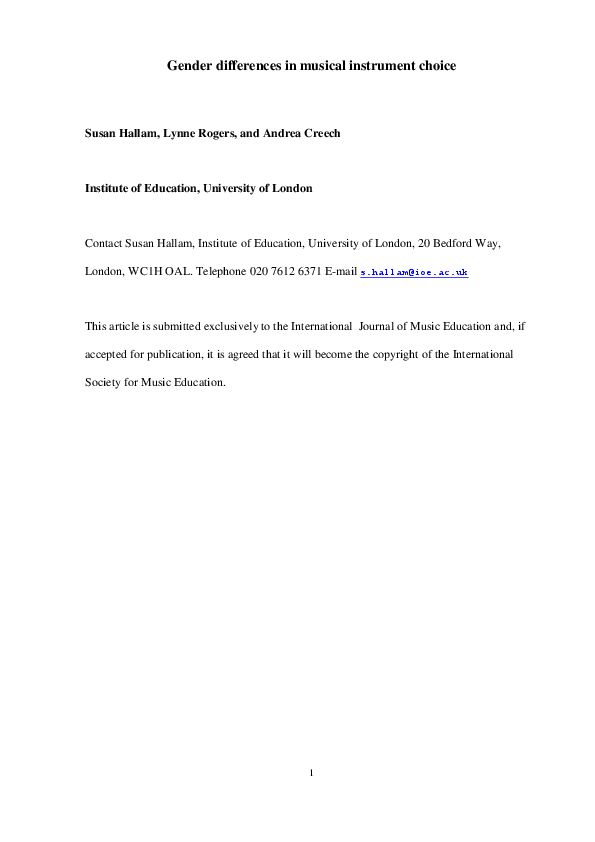 Gender differences in musical instrument choice

Susan Hallam, Lynne Rogers, and Andrea Creech

Institute of Education, University of London

Contact Susan Hallam, Institute of Education, University of London, 20 Bedford Way, London, WC1H OAL. Telephone 020 7612 6371 E-mail s.hallam@ioe.ac.uk

This article is submitted exclusively to the International  Journal of Music Education and, if accepted for publication, it is agreed that it will become the copyright of the International Society for Music Education.

1